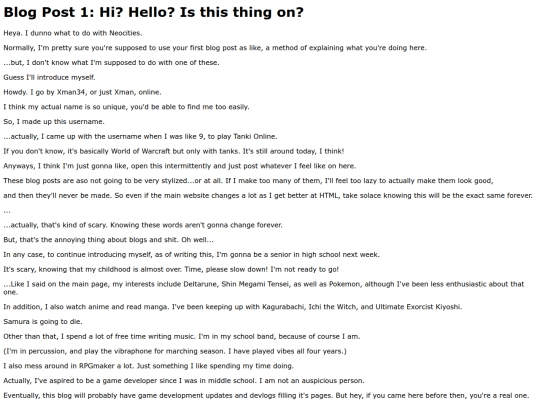 Blog Post 1: Hi? Hello? Is this thing on?

Heya. I dunno what to do with Neocities.

Normally, I'm pretty sure you're supposed to use your first blog post as like, a method of explaining what you're doing here.

...but, I don't know what I'm supposed to do with one of these.

Guess I'll introduce myself.

Howdy. I go by Xman34, or just Xman, online.

I think my actual name is so unique, you'd be able to find me too easily.

So, I made up this username.

...actually, I came up with the username when I was like 9, to play Tanki Online.

If you don't know, it's basically World of Warcraft but only with tanks. It's still around today, I think!

Anyways, I think I'm just gonna like, open this intermittently and just post whatever I feel like on here.

These blog posts are aso not going to be very stylized...or at all. If I make too many of them, I'll feel too lazy to actually make them look good,

and then they'll never be made. So even if the main website changes a lot as I get better at HTML, take solace knowing this will be the exact same forever.

...

...actually, that's kind of scary. Knowing these words aren't gonna change forever.

But, that's the annoying thing about blogs and shit. Oh well...

In any case, to continue introducing myself, as of writing this, I'm gonna be a senior in high school next week.

It's scary, knowing that my childhood is almost over. Time, please slow down! I'm not ready to go!

...Like I said on the main page, my interests include Deltarune, Shin Megami Tensei, as well as Pokemon, although I've been less enthusiastic about that one.

In addition, I also watch anime and read manga. I've been keeping up with Kagurabachi, Ichi the Witch, and Ultimate Exorcist Kiyoshi.

Samura is going to die.

Other than that, I spend a lot of free time writing music. I'm in my school band, because of course I am.

(I'm in percussion, and play the vibraphone for marching season. I have played vibes all four years.)

I also mess around in RPGmaker a lot. Just something I like spending my time doing.

Actually, I've aspired to be a game developer since I was in middle school. I am not an auspicious person.

Eventually, this blog will probably have game development updates and devlogs filling it's pages. But hey, if you came here before then, you're a real one.